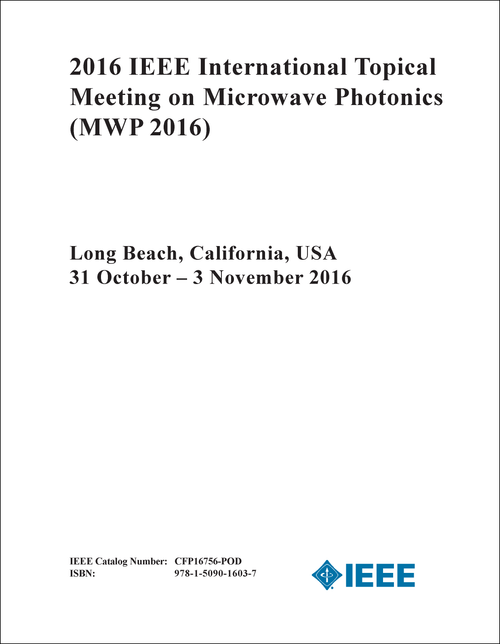 2016 IEEE International Topical Meeting on Microwave Photonics (MWP 2016)

Long Beach, California, USA
31 October – 3 November 2016

IEEE Catalog Number: CFP16756-POD
ISBN: 978-1-5090-1603-7

IEEE